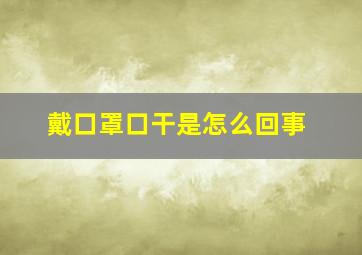 戴口罩口干是怎么回事